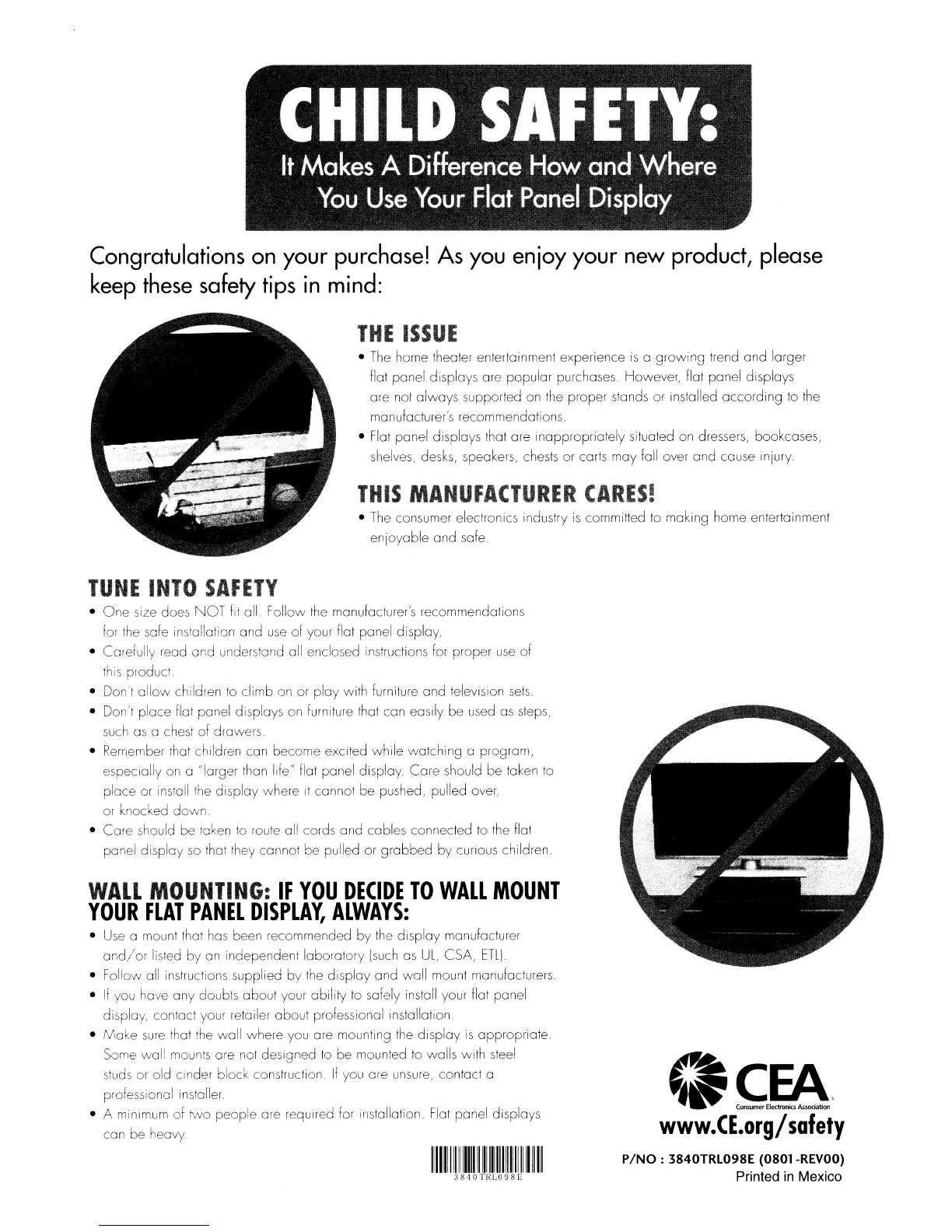 CHILD SAFETY:
It Makes A Difference How and Where You Use Your Flat Panel Display

Congratulations on your purchase! As you enjoy your new product, please keep these safety tips in mind:

THE ISSUE
• The home theater entertainment experience is a growing trend and larger flat panel displays are popular purchases. However, flat panel displays are not always supported on the proper stands or installed according to the manufacturer's recommendations.
• Flat panel displays that are inappropriately situated on dressers, bookcases, shelves, desks, speakers, chests or carts may fall over and cause injury.

THIS MANUFACTURER CARES!
• The consumer electronics industry is committed to making home entertainment enjoyable and safe.

TUNE INTO SAFETY
• One size does NOT fit all. Follow the manufacturer's recommendations for the safe installation and use of your flat panel display.
• Carefully read and understand all enclosed instructions for proper use of this product.
• Don't allow children to climb on or play with furniture and television sets.
• Don't place flat panel displays on furniture that can easily be used as steps, such as a chest of drawers.
• Remember that children can become excited while watching a program, especially on a "larger than life" flat panel display. Care should be taken to place or install the display where it cannot be pushed, pulled over, or knocked down.
• Care should be taken to route all cords and cables connected to the flat panel display so that they cannot be pulled or grabbed by curious children.

WALL MOUNTING: IF YOU DECIDE TO WALL MOUNT YOUR FLAT PANEL DISPLAY, ALWAYS:
• Use a mount that has been recommended by the display manufacturer and/or listed by an independent laboratory (such as UL, CSA, ETL).
• Follow all instructions supplied by the display and wall mount manufacturers.
• If you have any doubts about your ability to safely install your flat panel display, contact your retailer about professional installation.
• Make sure that the wall where you are mounting the display is appropriate. Some wall mounts are not designed to be mounted to walls with steel studs or old cinder block construction. If you are unsure, contact a professional installer.
• A minimum of two people are required for installation. Flat panel displays can be heavy.

3840TRL098E

CEA
Consumer Electronics Association
www.CE.org/safety

P/NO : 3840TRL098E (0801-REV00)
Printed in Mexico